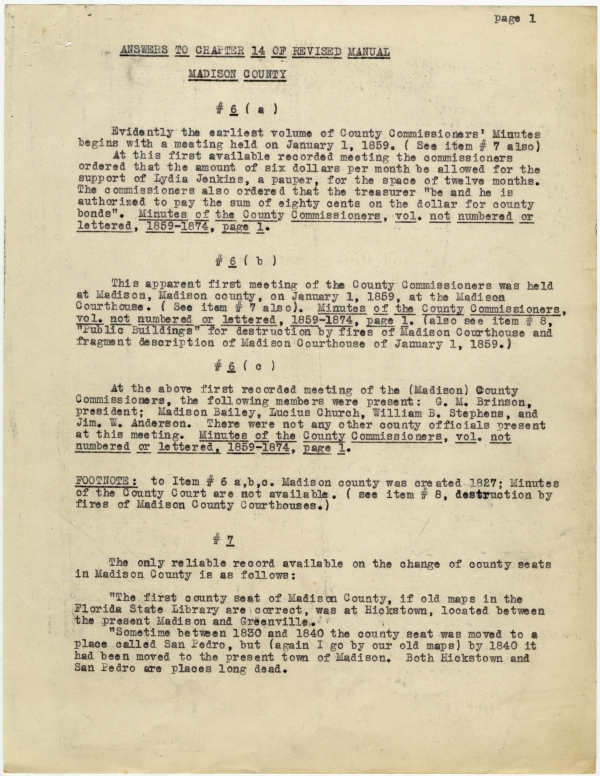 Page 1

ANSWERS TO CHAPTER 14 OF REVISED MANUAL

MADISON COUNTY

# 6 ( a )

Evidently the earliest volume of County Commissioners' Minutes begins with a meeting held on January 1, 1859. ( See item # 7 also)
At this first available recorded meeting the commissioners ordered that the amount of six dollars per month be allowed for the support of Lydia Jenkins, a pauper, for the space of twelve months. The commissioners also ordered that the treasurer "be and he is authorized to pay the sum of eighty cents on the dollar for county bonds". Minutes of the County Commissioners, vol. not numbered or lettered, 1859-1874, page 1.

# 6 ( b )

This apparent first meeting of the County Commissioners was held at Madison, Madison county, on January 1, 1859, at the Madison Courthouse. ( See item # 7 also). Minutes of the County Commissioners, vol. not numbered or lettered, 1859-1874, page 1. (also see item # 8, "Public Buildings" for destruction by fires of Madison Courthouse and fragment description of Madison Courthouse of January 1, 1859.)

# 6 ( c )

At the above first recorded meeting of the (Madison) County Commissioners, the following members were present: G. M. Brinson, president; Madison Bailey, Lucius Church, William B. Stephens, and Jim. W. Anderson. There were not any other county officials present at this meeting. Minutes of the County Commissioners, vol. not numbered or lettered, 1859-1874, page 1.

FOOTNOTE: to Item # 6 a,b,c. Madison county was created 1827; Minutes of the County Court are not available. ( see item # 8, destruction by fires of Madison County Courthouses.)

# 7

The only reliable record available on the change of county seats in Madison County is as follows:

"The first county seat of Madison County, if old maps in the Florida State Library are correct, was at Hickstown, located between the present Madison and Greenville.
"Sometime between 1830 and 1840 the county seat was moved to a place called San Pedro, but (again I go by our old maps) by 1840 it had been moved to the present town of Madison. Both Hickstown and San Pedro are places long dead.